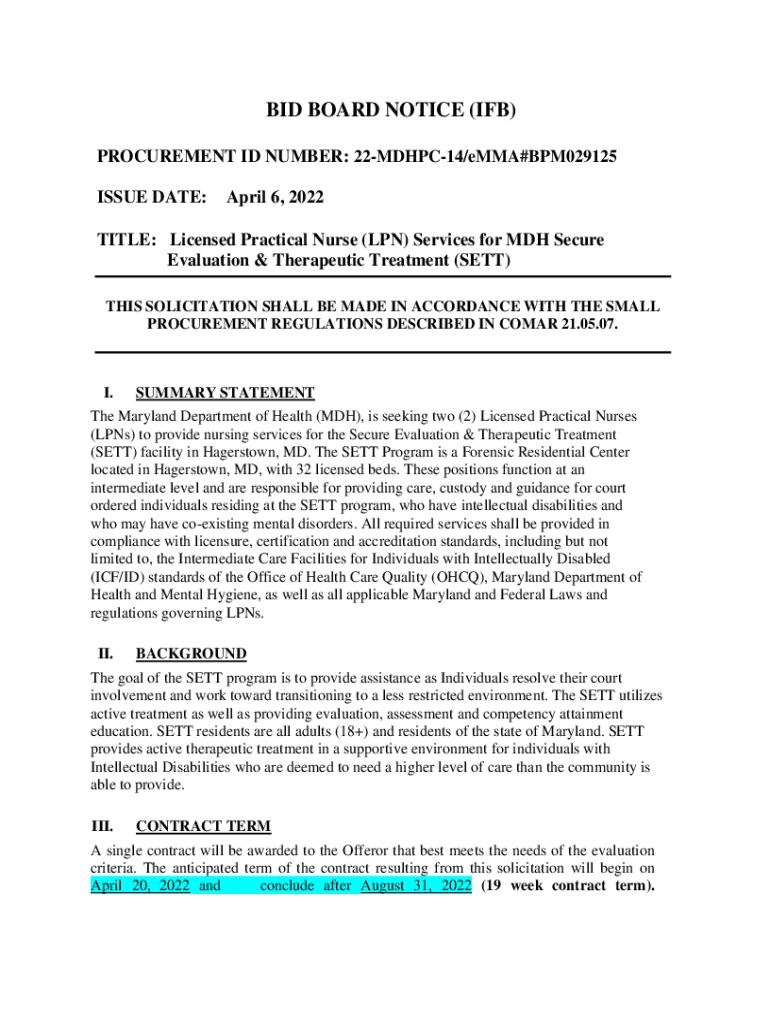 BID BOARD NOTICE (IFB)

PROCUREMENT ID NUMBER: 22-MDHPC-14/eMMA#BPM029125

ISSUE DATE: April 6, 2022

TITLE: Licensed Practical Nurse (LPN) Services for MDH Secure Evaluation & Therapeutic Treatment (SETT)

THIS SOLICITATION SHALL BE MADE IN ACCORDANCE WITH THE SMALL PROCUREMENT REGULATIONS DESCRIBED IN COMAR 21.05.07.

I. SUMMARY STATEMENT

The Maryland Department of Health (MDH), is seeking two (2) Licensed Practical Nurses (LPNs) to provide nursing services for the Secure Evaluation & Therapeutic Treatment (SETT) facility in Hagerstown, MD. The SETT Program is a Forensic Residential Center located in Hagerstown, MD, with 32 licensed beds. These positions function at an intermediate level and are responsible for providing care, custody and guidance for court ordered individuals residing at the SETT program, who have intellectual disabilities and who may have co-existing mental disorders. All required services shall be provided in compliance with licensure, certification and accreditation standards, including but not limited to, the Intermediate Care Facilities for Individuals with Intellectually Disabled (ICF/ID) standards of the Office of Health Care Quality (OHCQ), Maryland Department of Health and Mental Hygiene, as well as all applicable Maryland and Federal Laws and regulations governing LPNs.

II. BACKGROUND

The goal of the SETT program is to provide assistance as Individuals resolve their court involvement and work toward transitioning to a less restricted environment. The SETT utilizes active treatment as well as providing evaluation, assessment and competency attainment education. SETT residents are all adults (18+) and residents of the state of Maryland. SETT provides active therapeutic treatment in a supportive environment for individuals with Intellectual Disabilities who are deemed to need a higher level of care than the community is able to provide.

III. CONTRACT TERM

A single contract will be awarded to the Offeror that best meets the needs of the evaluation criteria. The anticipated term of the contract resulting from this solicitation will begin on April 20, 2022 and conclude after August 31, 2022 (19 week contract term).